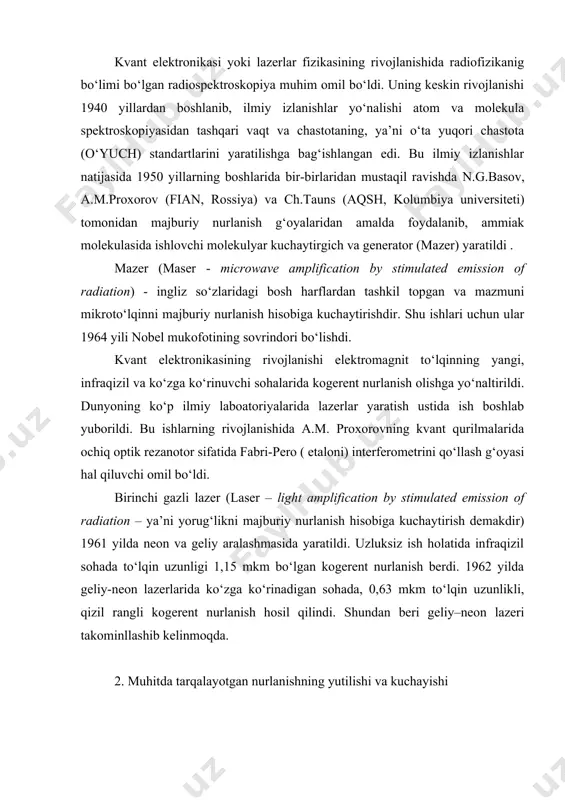 Kvant elektronikasi yoki lazerlar fizikasining rivojlanishida radiofizikanig bo‘limi bo‘lgan radiospektroskopiya muhim omil bo‘ldi. Uning keskin rivojlanishi 1940 yillardan boshlanib, ilmiy izlanishlar yo‘nalishi atom va molekula spektroskopiyasidan tashqari vaqt va chastotaning, ya’ni o‘ta yuqori chastota (O‘YUCH) standartlarini yaratilishga bag‘ishlangan edi. Bu ilmiy izlanishlar natijasida 1950 yillarning boshlarida bir-birlaridan mustaqil ravishda N.G.Basov, A.M.Proxorov (FIAN, Rossiya) va Ch.Tauns (AQSH, Kolumbiya universiteti) tomonidan majburiy nurlanish g‘oyalaridan amalda foydalanib, ammiak molekulasida ishlovchi molekulyar kuchaytirgich va generator (Mazer) yaratildi .

Mazer (Maser - microwave amplification by stimulated emission of radiation) - ingliz so‘zlaridagi bosh harflardan tashkil topgan va mazmuni mikroto‘lqinni majburiy nurlanish hisobiga kuchaytirishdir. Shu ishlari uchun ular 1964 yili Nobel mukofotining sovrindori bo‘lishdi.

Kvant elektronikasining rivojlanishi elektromagnit to‘lqinning yangi, infraqizil va ko‘zga ko‘rinuvchi sohalarida kogerent nurlanish olishga yo‘naltirildi. Dunyoning ko‘p ilmiy laboatoriyalarida lazerlar yaratish ustida ish boshlab yuborildi. Bu ishlarning rivojlanishida A.M. Proxorovning kvant qurilmalarida ochiq optik rezanotor sifatida Fabri-Pero ( etaloni) interferometrini qo‘llash g‘oyasi hal qiluvchi omil bo‘ldi.

Birinchi gazli lazer (Laser – light amplification by stimulated emission of radiation – ya’ni yorug‘likni majburiy nurlanish hisobiga kuchaytirish demakdir) 1961 yilda neon va geliy aralashmasida yaratildi. Uzluksiz ish holatida infraqizil sohada to‘lqin uzunligi 1,15 mkm bo‘lgan kogerent nurlanish berdi. 1962 yilda geliy-neon lazerlarida ko‘zga ko‘rinadigan sohada, 0,63 mkm to‘lqin uzunlikli, qizil rangli kogerent nurlanish hosil qilindi. Shundan beri geliy–neon lazeri takominllashib kelinmoqda.

2. Muhitda tarqalayotgan nurlanishning yutilishi va kuchayishi